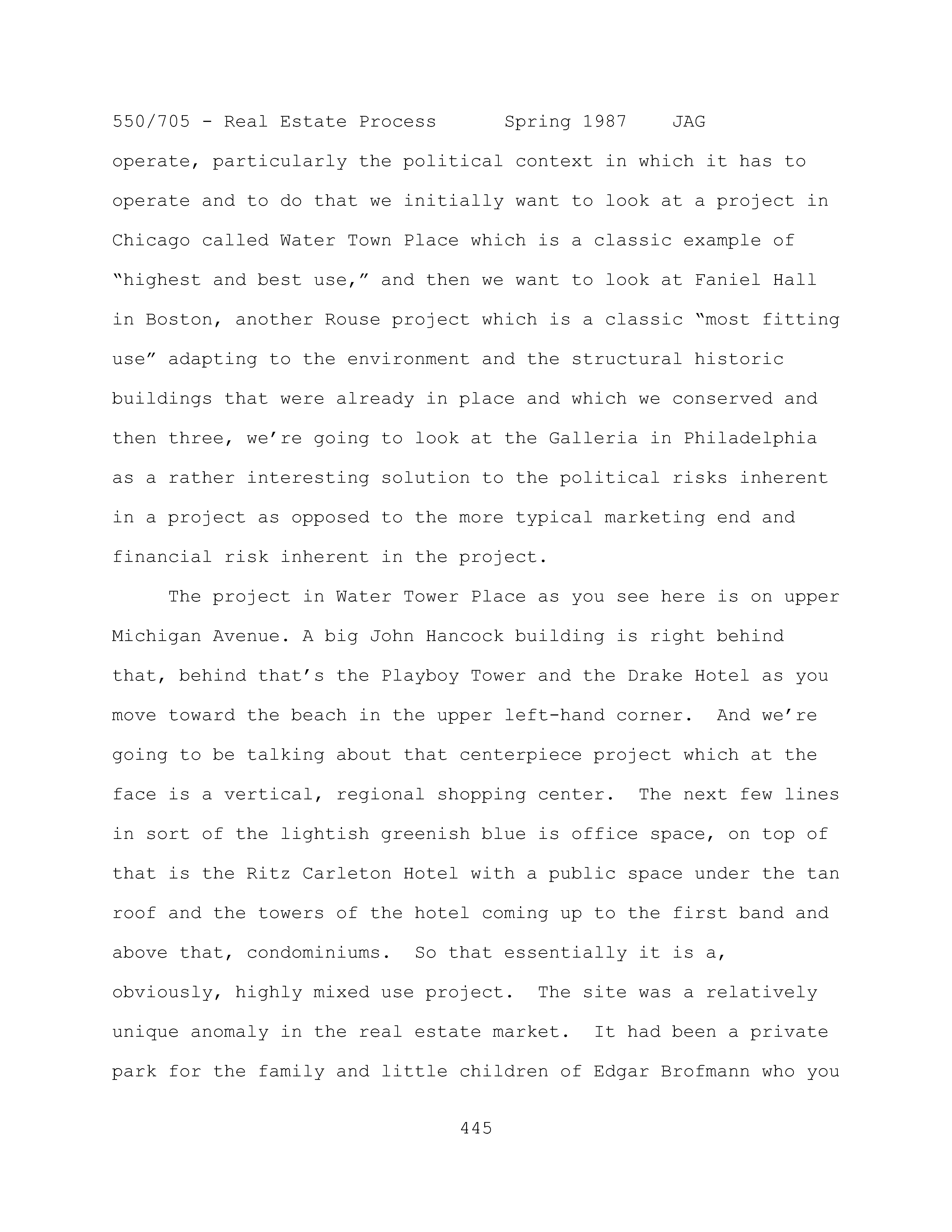 550/705 - Real Estate Process Spring 1987 JAG

operate, particularly the political context in which it has to operate and to do that we initially want to look at a project in Chicago called Water Town Place which is a classic example of “highest and best use,” and then we want to look at Faniel Hall in Boston, another Rouse project which is a classic “most fitting use” adapting to the environment and the structural historic buildings that were already in place and which we conserved and then three, we’re going to look at the Galleria in Philadelphia as a rather interesting solution to the political risks inherent in a project as opposed to the more typical marketing end and financial risk inherent in the project.

The project in Water Tower Place as you see here is on upper Michigan Avenue. A big John Hancock building is right behind that, behind that’s the Playboy Tower and the Drake Hotel as you move toward the beach in the upper left-hand corner. And we’re going to be talking about that centerpiece project which at the face is a vertical, regional shopping center. The next few lines in sort of the lightish greenish blue is office space, on top of that is the Ritz Carleton Hotel with a public space under the tan roof and the towers of the hotel coming up to the first band and above that, condominiums. So that essentially it is a, obviously, highly mixed use project. The site was a relatively unique anomaly in the real estate market. It had been a private park for the family and little children of Edgar Brofmann who you

445